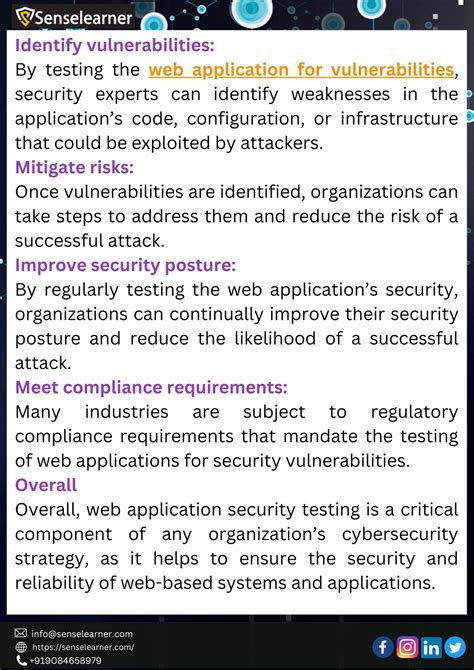 Senselearner

Identify vulnerabilities:
By testing the web application for vulnerabilities, security experts can identify weaknesses in the application's code, configuration, or infrastructure that could be exploited by attackers.
Mitigate risks:
Once vulnerabilities are identified, organizations can take steps to address them and reduce the risk of a successful attack.
Improve security posture:
By regularly testing the web application's security, organizations can continually improve their security posture and reduce the likelihood of a successful attack.
Meet compliance requirements:
Many industries are subject to regulatory compliance requirements that mandate the testing of web applications for security vulnerabilities.
Overall
Overall, web application security testing is a critical component of any organization's cybersecurity strategy, as it helps to ensure the security and reliability of web-based systems and applications.

info@senselearner.com
https://senselearner.com/
+919084658979